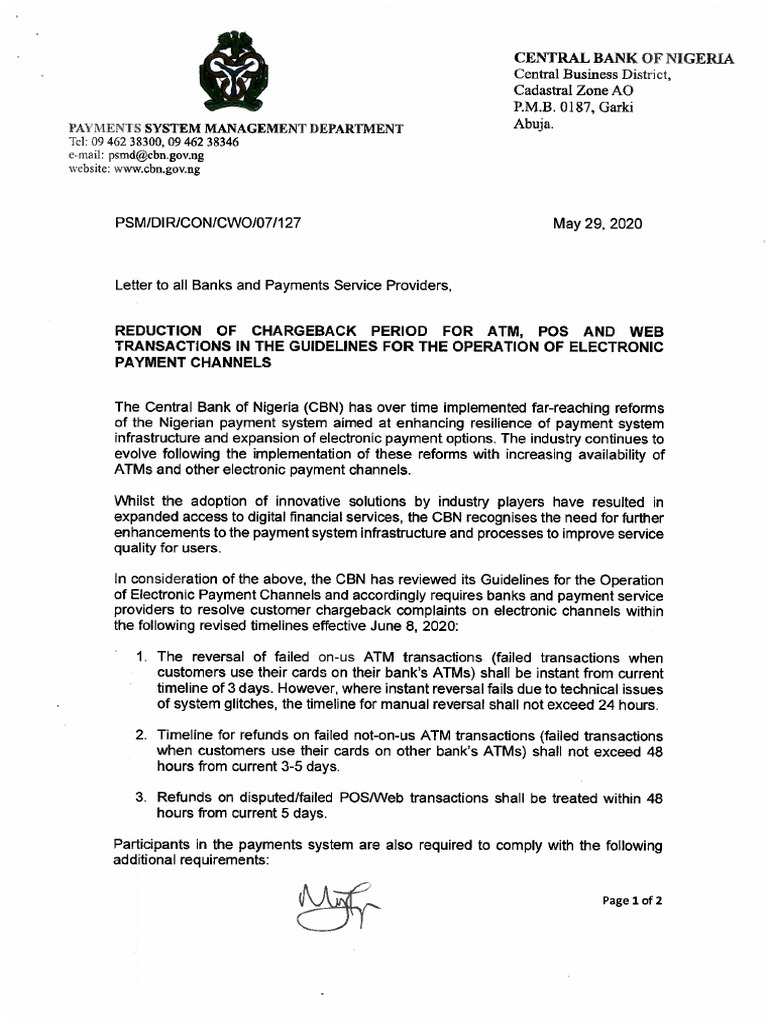 CENTRAL BANK OF NIGERIA
Central Business District,
Cadastral Zone AO
P.M.B. 0187, Garki
Abuja.

PAYMENTS SYSTEM MANAGEMENT DEPARTMENT
Tel: 09 462 38300, 09 462 38346
e-mail: psmd@cbn.gov.ng
website: www.cbn.gov.ng

PSM/DIR/CON/CWO/07/127

May 29, 2020

Letter to all Banks and Payments Service Providers,

REDUCTION OF CHARGEBACK PERIOD FOR ATM, POS AND WEB TRANSACTIONS IN THE GUIDELINES FOR THE OPERATION OF ELECTRONIC PAYMENT CHANNELS

The Central Bank of Nigeria (CBN) has over time implemented far-reaching reforms of the Nigerian payment system aimed at enhancing resilience of payment system infrastructure and expansion of electronic payment options. The industry continues to evolve following the implementation of these reforms with increasing availability of ATMs and other electronic payment channels.

Whilst the adoption of innovative solutions by industry players have resulted in expanded access to digital financial services, the CBN recognises the need for further enhancements to the payment system infrastructure and processes to improve service quality for users.

In consideration of the above, the CBN has reviewed its Guidelines for the Operation of Electronic Payment Channels and accordingly requires banks and payment service providers to resolve customer chargeback complaints on electronic channels within the following revised timelines effective June 8, 2020:

1. The reversal of failed on-us ATM transactions (failed transactions when customers use their cards on their bank's ATMs) shall be instant from current timeline of 3 days. However, where instant reversal fails due to technical issues of system glitches, the timeline for manual reversal shall not exceed 24 hours.

2. Timeline for refunds on failed not-on-us ATM transactions (failed transactions when customers use their cards on other bank's ATMs) shall not exceed 48 hours from current 3-5 days.

3. Refunds on disputed/failed POS/Web transactions shall be treated within 48 hours from current 5 days.

Participants in the payments system are also required to comply with the following additional requirements:

Page 1 of 2